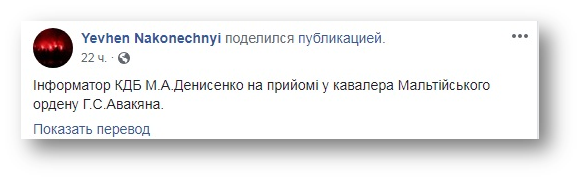 Yevhen Nakonechnyi поделился публикацией.
22 ч. ·

Інформатор КДБ М.А.Денисенко на прийомі у кавалера Мальтійського ордену Г.С.Авакяна.

Показать перевод